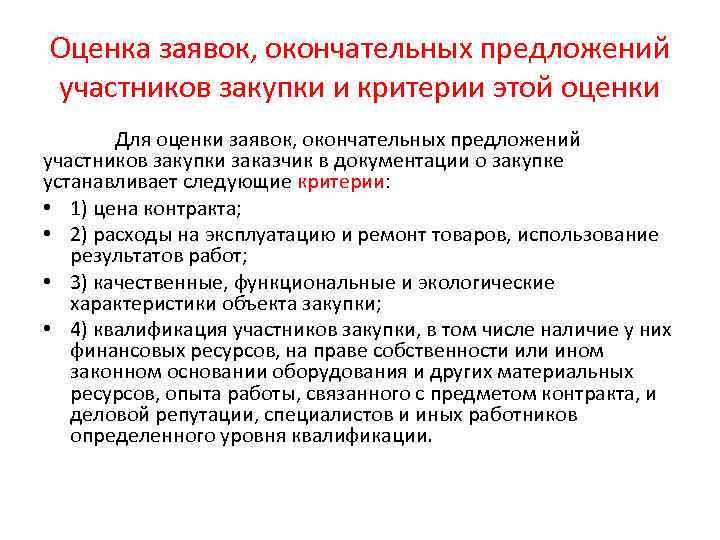 Оценка заявок, окончательных предложений участников закупки и критерии этой оценки

Для оценки заявок, окончательных предложений участников закупки заказчик в документации о закупке устанавливает следующие критерии:

• 1) цена контракта;
• 2) расходы на эксплуатацию и ремонт товаров, использование результатов работ;
• 3) качественные, функциональные и экологические характеристики объекта закупки;
• 4) квалификация участников закупки, в том числе наличие у них финансовых ресурсов, на праве собственности или ином законном основании оборудования и других материальных ресурсов, опыта работы, связанного с предметом контракта, и деловой репутации, специалистов и иных работников определенного уровня квалификации.